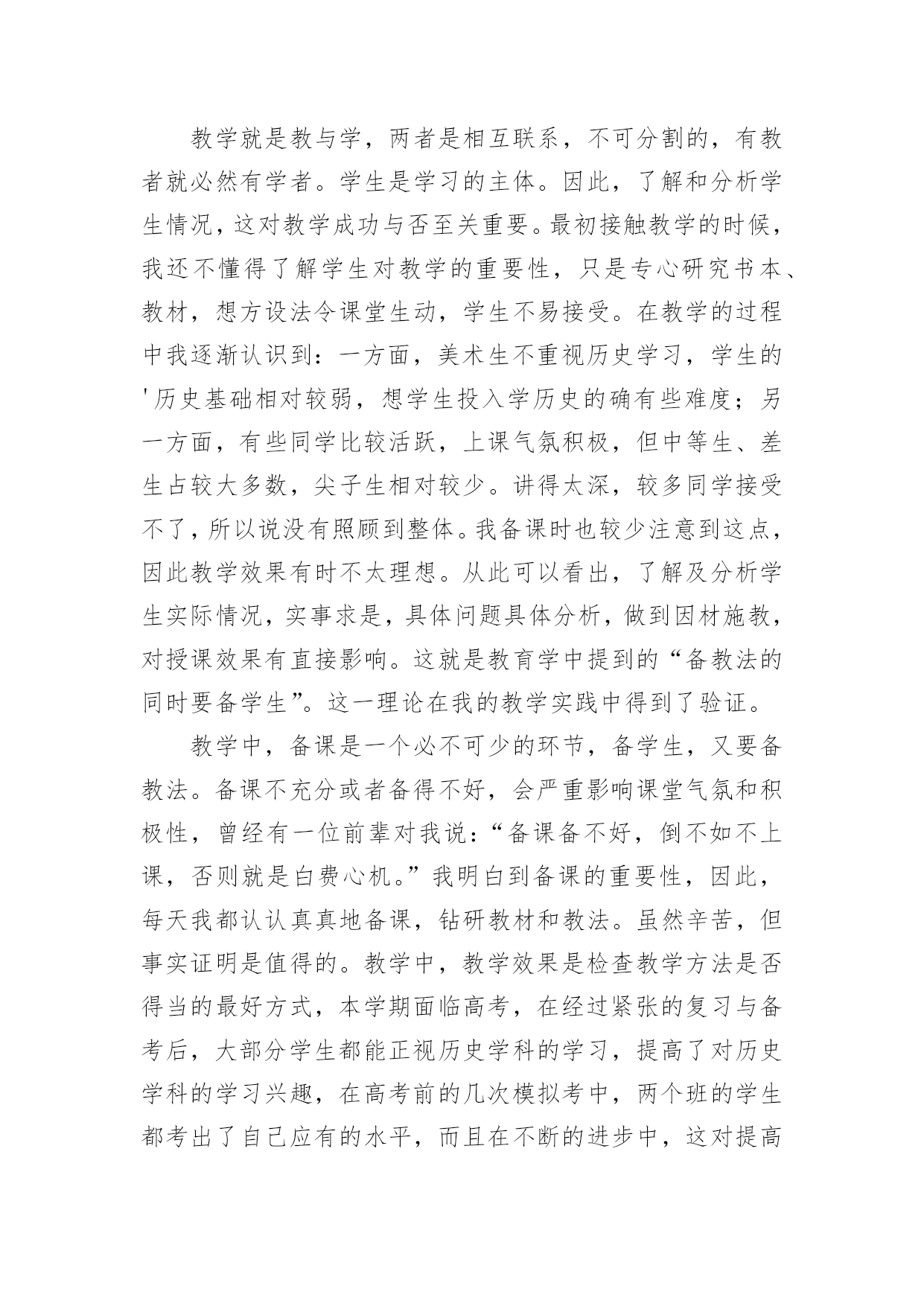 教学就是教与学，两者是相互联系，不可分割的，有教者就必然有学者。学生是学习的主体。因此，了解和分析学生情况，这对教学成功与否至关重要。最初接触教学的时候，我还不懂得了解学生对教学的重要性，只是专心研究书本、教材，想方设法令课堂生动，学生不易接受。在教学的过程中我逐渐认识到：一方面，美术生不重视历史学习，学生的'历史基础相对较弱，想学生投入学历史的确有些难度；另一方面，有些同学比较活跃，上课气氛积极，但中等生、差生占较大多数，尖子生相对较少。讲得太深，较多同学接受不了，所以说没有照顾到整体。我备课时也较少注意到这点，因此教学效果有时不太理想。从此可以看出，了解及分析学生实际情况，实事求是，具体问题具体分析，做到因材施教，对授课效果有直接影响。这就是教育学中提到的“备教法的同时要备学生”。这一理论在我的教学实践中得到了验证。

教学中，备课是一个必不可少的环节，备学生，又要备教法。备课不充分或者备得不好，会严重影响课堂气氛和积极性，曾经有一位前辈对我说：“备课备不好，倒不如不上课，否则就是白费心机。”我明白到备课的重要性，因此，每天我都认认真真地备课，钻研教材和教法。虽然辛苦，但事实证明是值得的。教学中，教学效果是检查教学方法是否得当的最好方式，本学期面临高考，在经过紧张的复习与备考后，大部分学生都能正视历史学科的学习，提高了对历史学科的学习兴趣，在高考前的几次模拟考中，两个班的学生都考出了自己应有的水平，而且在不断的进步中，这对提高